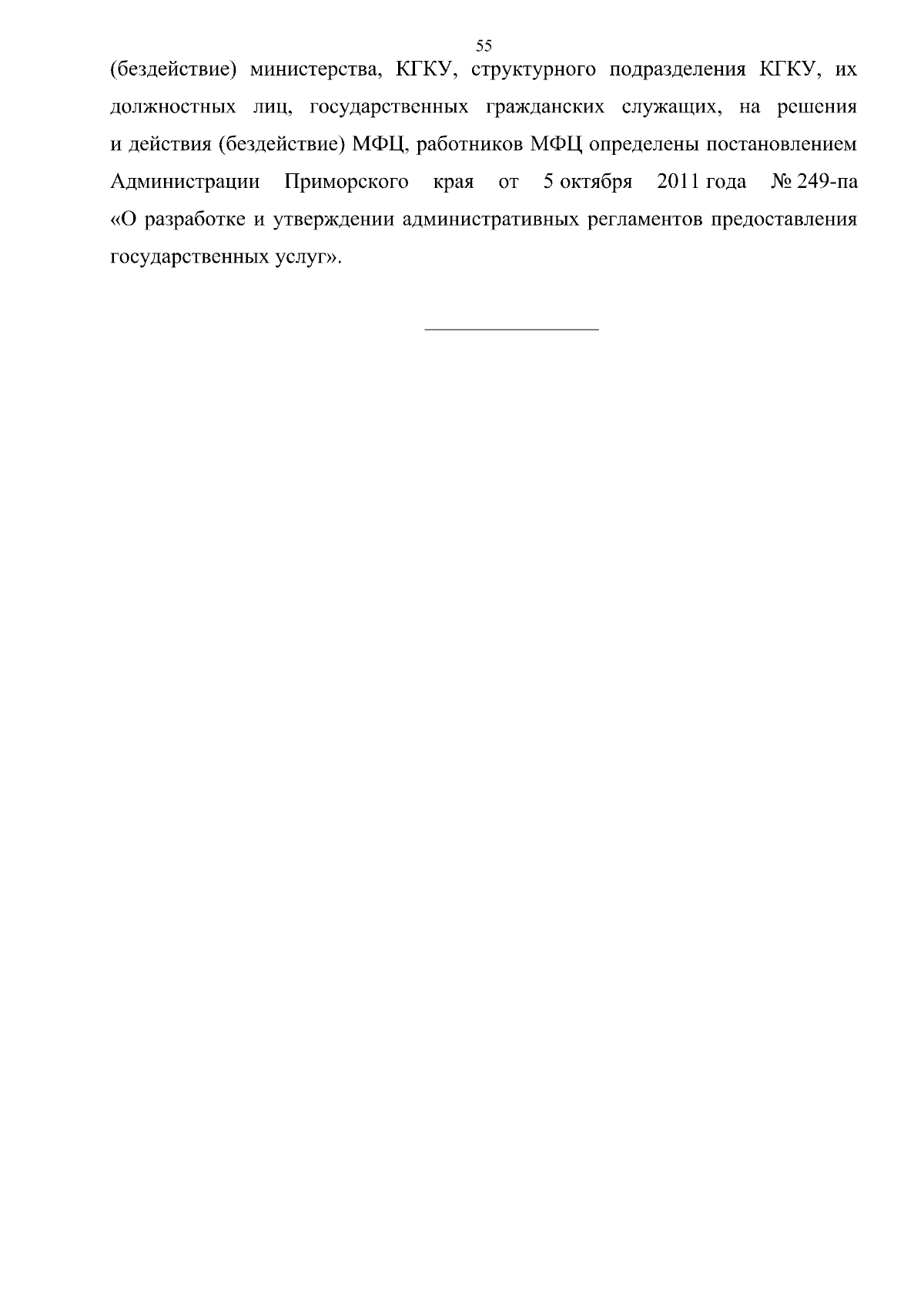 55

(бездействие) министерства, КГКУ, структурного подразделения КГКУ, их должностных лиц, государственных гражданских служащих, на решения и действия (бездействие) МФЦ, работников МФЦ определены постановлением Администрации Приморского края от 5 октября 2011 года № 249-па «О разработке и утверждении административных регламентов предоставления государственных услуг».